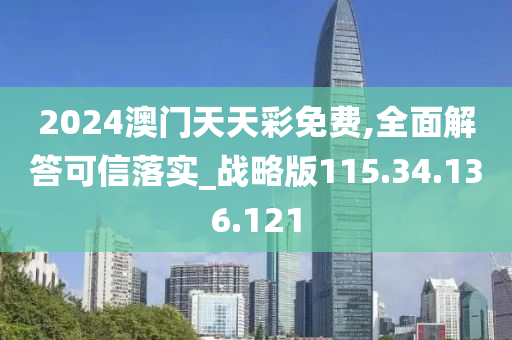 2024澳门天天彩免费,全面解答可信落实_战略版115.34.136.121